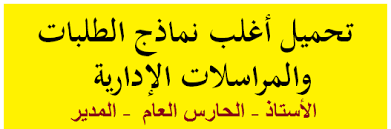 تحميل أغلب نماذج الطلبات والمراسلات الإدارية

الأستاذ - الحارس العام - المدير